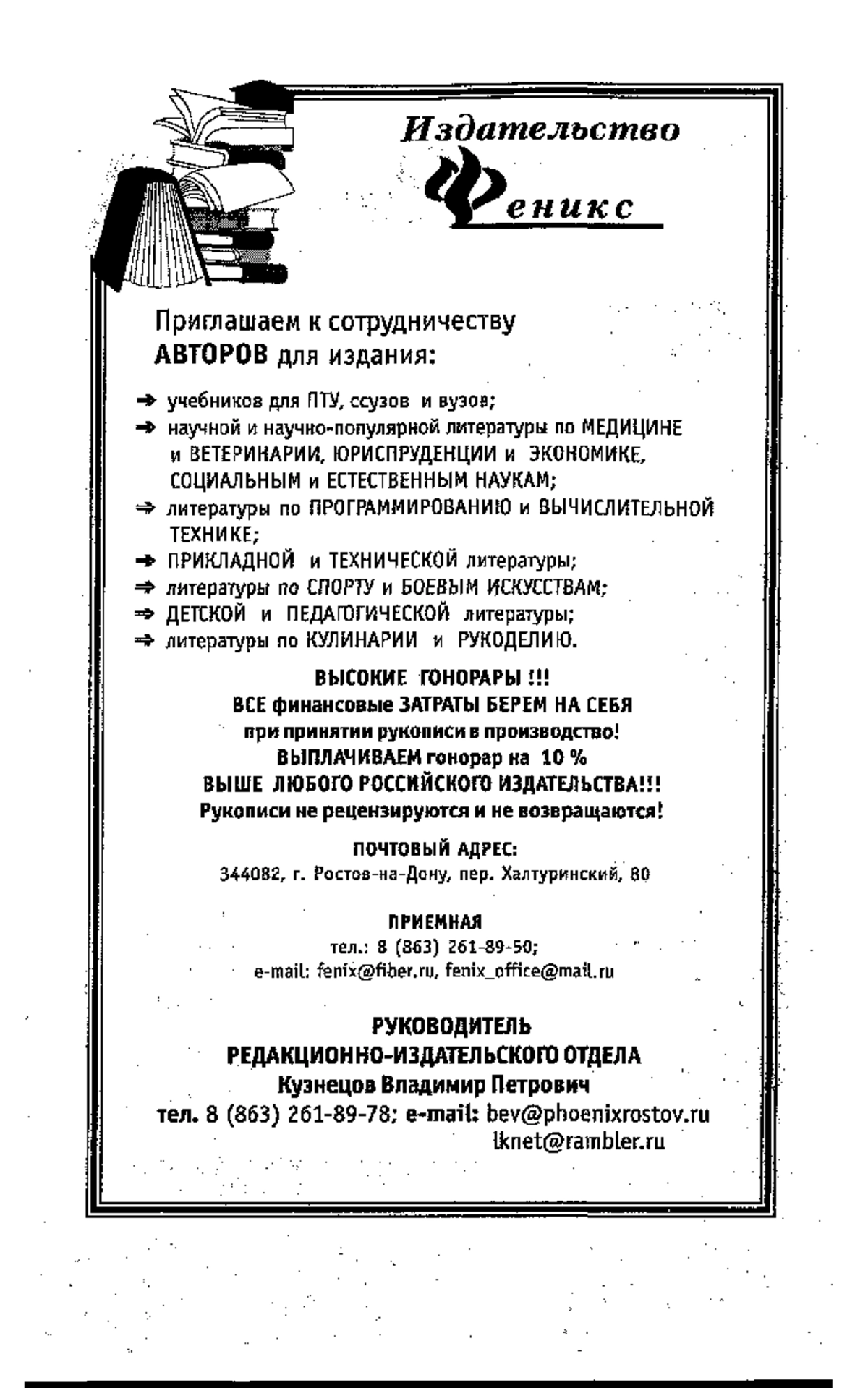 Издательство

Феникс

Приглашаем к сотрудничеству
АВТОРОВ для издания:

➔ учебников для ПТУ, ссузов и вузов;
➔ научной и научно-популярной литературы по МЕДИЦИНЕ и ВЕТЕРИНАРИИ, ЮРИСПРУДЕНЦИИ и ЭКОНОМИКЕ, СОЦИАЛЬНЫМ и ЕСТЕСТВЕННЫМ НАУКАМ;
➔ литературы по ПРОГРАММИРОВАНИЮ и ВЫЧИСЛИТЕЛЬНОЙ ТЕХНИКЕ;
➔ ПРИКЛАДНОЙ и ТЕХНИЧЕСКОЙ литературы;
➔ литературы по СПОРТУ и БОЕВЫМ ИСКУССТВАМ;
➔ ДЕТСКОЙ и ПЕДАГОГИЧЕСКОЙ литературы;
➔ литературы по КУЛИНАРИИ и РУКОДЕЛИЮ.

ВЫСОКИЕ ГОНОРАРЫ !!!
ВСЕ финансовые ЗАТРАТЫ БЕРЕМ НА СЕБЯ
при принятии рукописи в производство!
ВЫПЛАЧИВАЕМ гонорар на 10 %
ВЫШЕ ЛЮБОГО РОССИЙСКОГО ИЗДАТЕЛЬСТВА!!!
Рукописи не рецензируются и не возвращаются!

ПОЧТОВЫЙ АДРЕС:
344082, г. Ростов-на-Дону, пер. Халтуринский, 80

ПРИЕМНАЯ
тел.: 8 (863) 261-89-50;
e-mail: fenix@fiber.ru, fenix_office@mail.ru

РУКОВОДИТЕЛЬ
РЕДАКЦИОННО-ИЗДАТЕЛЬСКОГО ОТДЕЛА
Кузнецов Владимир Петрович
тел. 8 (863) 261-89-78; e-mail: bev@phoenixrostov.ru
lknet@rambler.ru